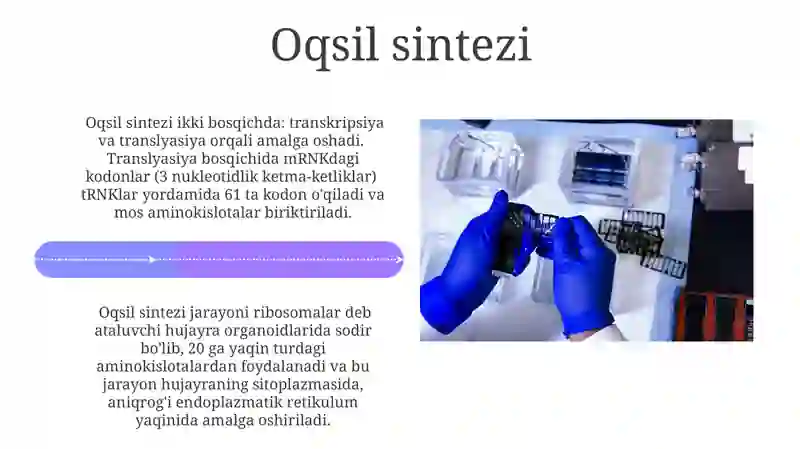 Oqsil sintezi

Oqsil sintezi ikki bosqichda: transkripsiya va translyasiya orqali amalga oshadi. Translyasiya bosqichida mRNKdagi kodonlar (3 nukleotidlik ketma-ketliklar) tRNKlar yordamida 61 ta kodon o'qiladi va mos aminokislotalar biriktiriladi.

Oqsil sintezi jarayoni ribosomalar deb ataluvchi hujayra organoidlarida sodir bo'lib, 20 ga yaqin turdagi aminokislotalardan foydalanadi va bu jarayon hujayraning sitoplazmasida, aniqrog'i endoplazmatik retikulum yaqinida amalga oshiriladi.